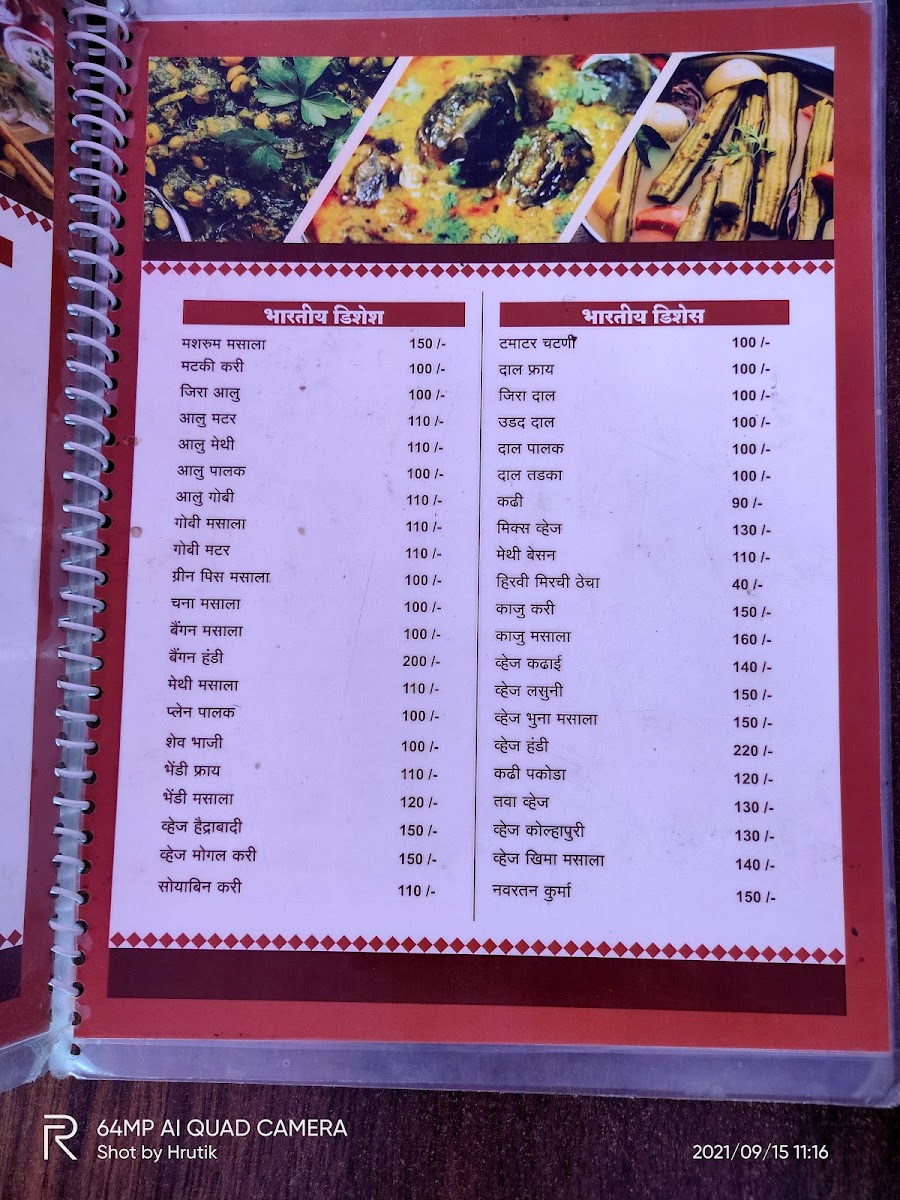 भारतीय डिशेश

मशरुम मसाला 150 /-
मटकी करी 100 /-
जिरा आलु 100 /-
आलु मटर 110 /-
आलु मेथी 110 /-
आलु पालक 100 /-
आलु गोबी 110 /-
गोबी मसाला 110 /-
गोबी मटर 110 /-
ग्रीन पिस मसाला 100 /-
चना मसाला 100 /-
बैंगन मसाला 100 /-
बैंगन हंडी 200 /-
मेथी मसाला 110 /-
प्लेन पालक 100 /-
शेव भाजी 100 /-
भेंडी फ्राय 110 /-
भेंडी मसाला 120 /-
व्हेज हैद्राबादी 150 /-
व्हेज मोगल करी 150 /-
सोयाबिन करी 110 /-

भारतीय डिशेस

टमाटर चटणी 100 /-
दाल फ्राय 100 /-
जिरा दाल 100 /-
उडद दाल 100 /-
दाल पालक 100 /-
दाल तडका 100 /-
कढी 90 /-
मिक्स व्हेज 130 /-
मेथी बेसन 110 /-
हिरवी मिरची ठेचा 40 /-
काजु करी 150 /-
काजु मसाला 160 /-
व्हेज कढाई 140 /-
व्हेज लसुनी 150 /-
व्हेज भुना मसाला 150 /-
व्हेज हंडी 220 /-
कढी पकोडा 120 /-
तवा व्हेज 130 /-
व्हेज कोल्हापुरी 130 /-
व्हेज खिमा मसाला 140 /-
नवरतन कुर्मा 150 /-

64MP AI QUAD CAMERA
Shot by Hrutik

2021/09/15 11:16